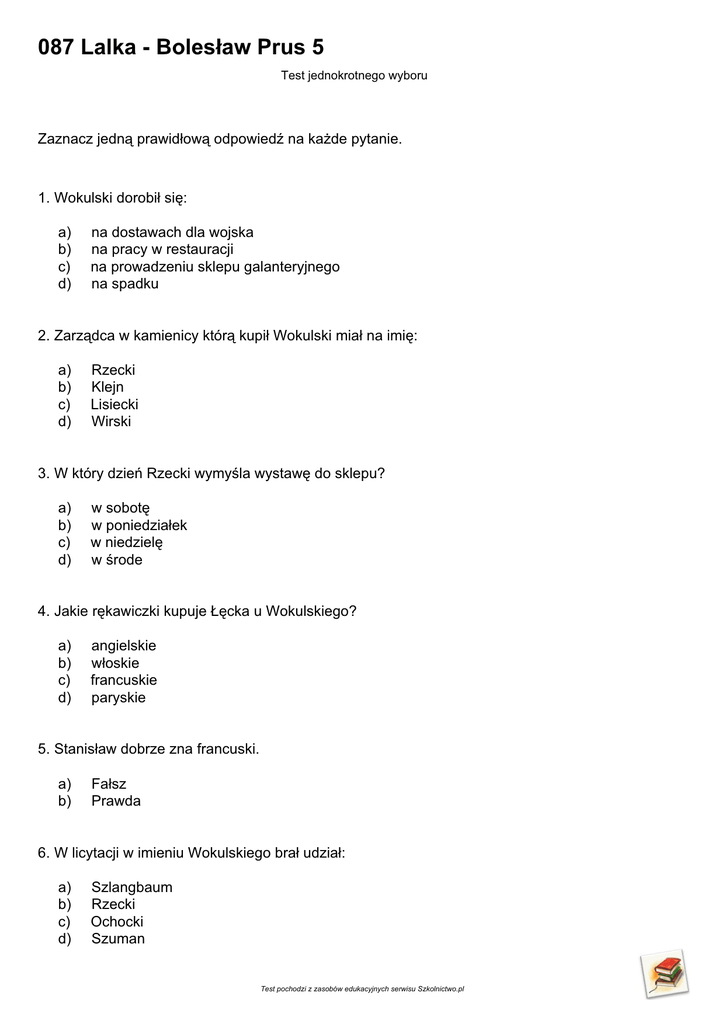 087 Lalka - Bolesław Prus 5

Test jednokrotnego wyboru

Zaznacz jedną prawidłową odpowiedź na każde pytanie.

1. Wokulski dorobił się:

a) na dostawach dla wojska
b) na pracy w restauracji
c) na prowadzeniu sklepu galanteryjnego
d) na spadku

2. Zarządca w kamienicy którą kupił Wokulski miał na imię:

a) Rzecki
b) Klejn
c) Lisiecki
d) Wirski

3. W który dzień Rzecki wymyśla wystawę do sklepu?

a) w sobotę
b) w poniedziałek
c) w niedzielę
d) w środe

4. Jakie rękawiczki kupuje Łęcka u Wokulskiego?

a) angielskie
b) włoskie
c) francuskie
d) paryskie

5. Stanisław dobrze zna francuski.

a) Fałsz
b) Prawda

6. W licytacji w imieniu Wokulskiego brał udział:

a) Szlangbaum
b) Rzecki
c) Ochocki
d) Szuman

Test pochodzi z zasobów edukacyjnych serwisu Szkolnictwo.pl